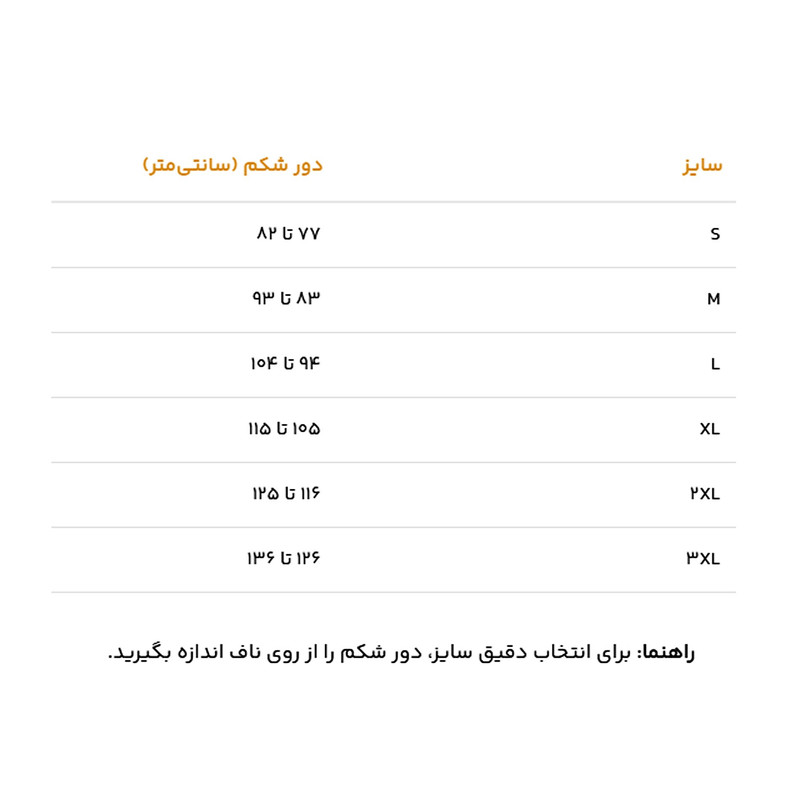 | سایز | دور شکم (سانتی‌متر) |
|---|---|
| S | ۷۷ تا ۸۲ |
| M | ۸۳ تا ۹۳ |
| L | ۹۴ تا ۱۰۴ |
| XL | ۱۰۵ تا ۱۱۵ |
| ۲XL | ۱۱۶ تا ۱۲۵ |
| ۳XL | ۱۲۶ تا ۱۳۶ |

راهنما: برای انتخاب دقیق سایز، دور شکم را از روی ناف اندازه بگیرید.